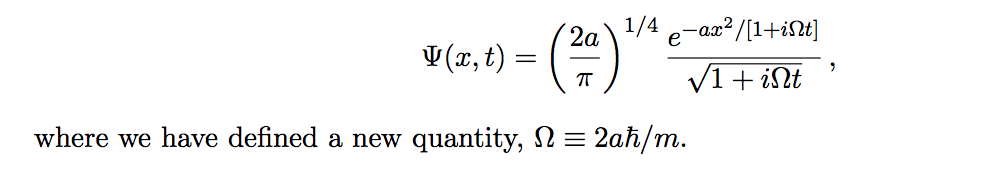 $$\Psi(x,t) = \left(\frac{2a}{\pi}\right)^{1/4} \frac{e^{-ax^2/[1+i\Omega t]}}{\sqrt{1+i\Omega t}},$$

where we have defined a new quantity, $\Omega \equiv 2a\hbar/m$.